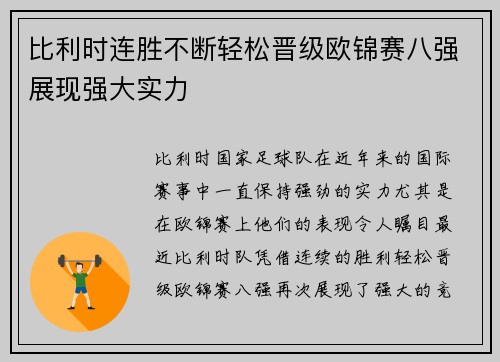 比利时连胜不断轻松晋级欧锦赛八强展现强大实力

比利时国家足球队在近年来的国际赛事中一直保持强劲的实力尤其是在欧锦赛上他们的表现令人瞩目最近比利时队凭借连续的胜利轻松晋级欧锦赛八强再次展现了强大的竞